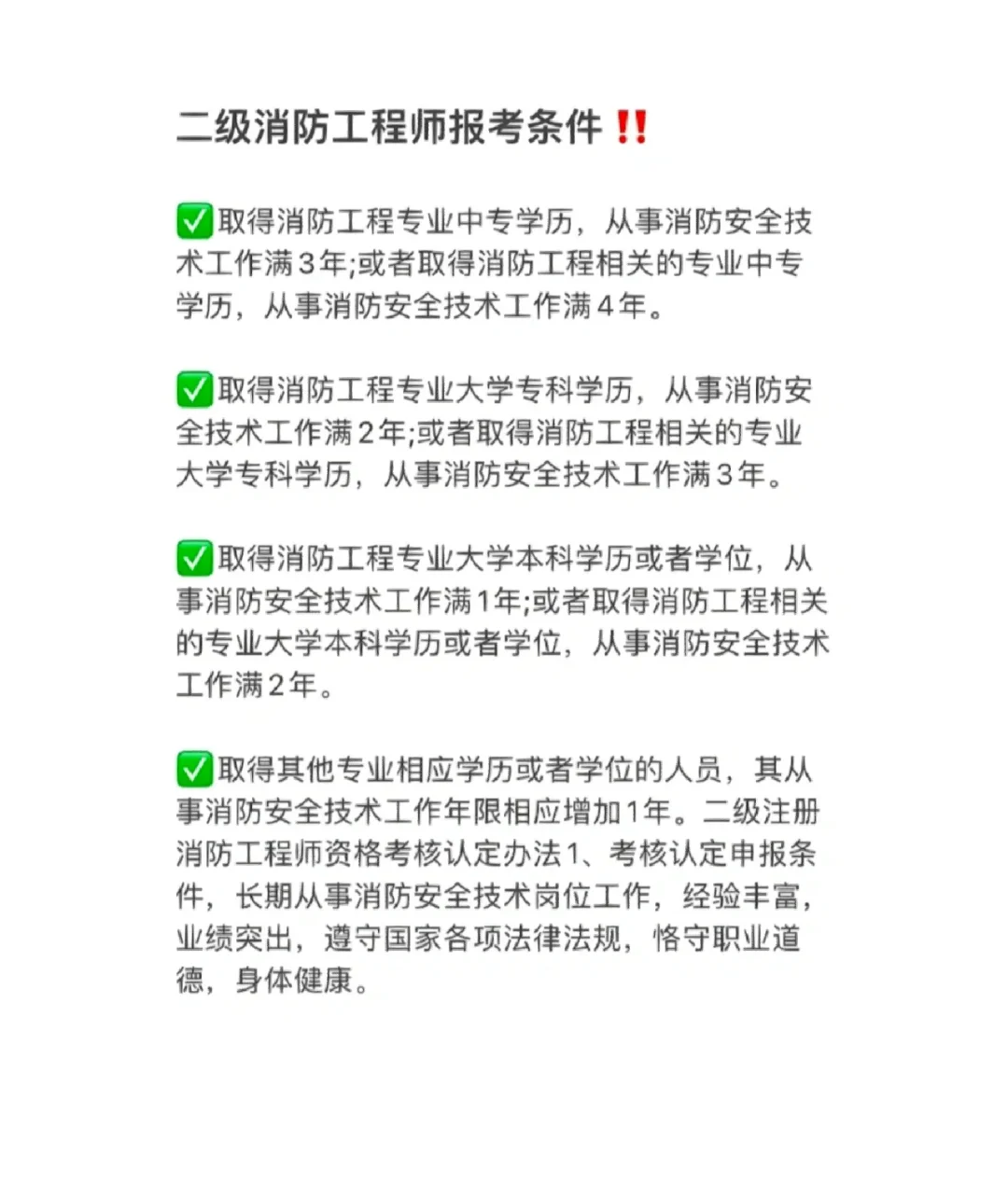 二级消防工程师报考条件‼️

✅取得消防工程专业中专学历，从事消防安全技术工作满3年;或者取得消防工程相关的专业中专学历，从事消防安全技术工作满4年。

✅取得消防工程专业大学专科学历，从事消防安全技术工作满2年;或者取得消防工程相关的专业大学专科学历，从事消防安全技术工作满3年。

✅取得消防工程专业大学本科学历或者学位，从事消防安全技术工作满1年;或者取得消防工程相关的专业大学本科学历或者学位，从事消防安全技术工作满2年。

✅取得其他专业相应学历或者学位的人员，其从事消防安全技术工作年限相应增加1年。二级注册消防工程师资格考核认定办法1、考核认定申报条件，长期从事消防安全技术岗位工作，经验丰富，业绩突出，遵守国家各项法律法规，恪守职业道德，身体健康。